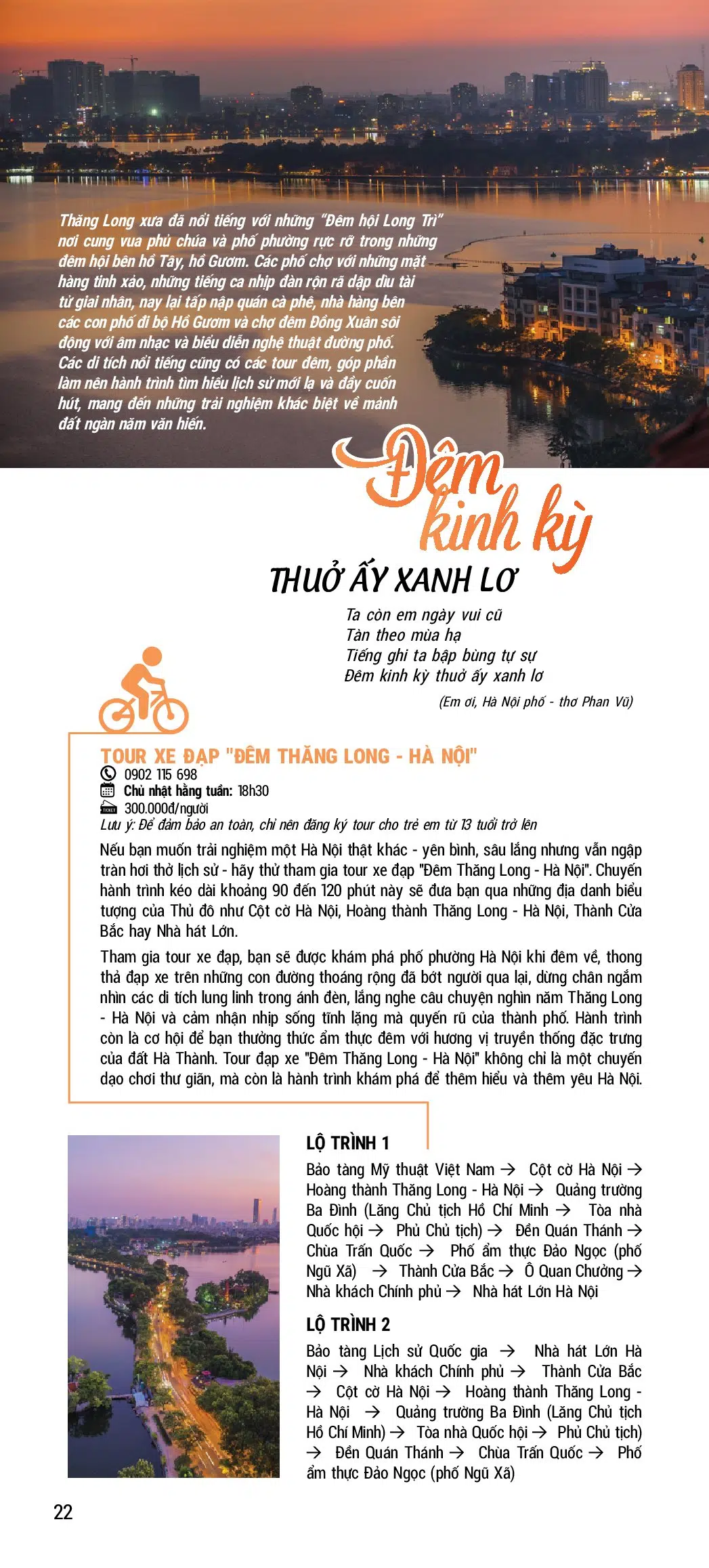 Thăng Long xưa đã nổi tiếng với những "Đêm hội Long Trì" nơi cung vua phủ chúa và phố phường rực rỡ trong những đêm hội bên hồ Tây, hồ Gươm. Các phố chợ với những mặt hàng tinh xảo, những tiếng ca nhịp đàn rộn rã dập dìu tài tử giai nhân, nay lại tấp nập quán cà phê, nhà hàng bên các con phố đi bộ Hồ Gươm và chợ đêm Đồng Xuân sôi động với âm nhạc và biểu diễn nghệ thuật đường phố. Các di tích nổi tiếng cũng có các tour đêm, góp phần làm nên hành trình tìm hiểu lịch sử mới lạ và đầy cuốn hút, mang đến những trải nghiệm khác biệt về mảnh đất ngàn năm văn hiến.

Đêm kinh kỳ

THUỞ ẤY XANH LƠ

Ta còn em ngày vui cũ
Tàn theo mùa hạ
Tiếng ghi ta bập bùng tự sự
Đêm kinh kỳ thuở ấy xanh lơ

(Em ơi, Hà Nội phố - thơ Phan Vũ)

TOUR XE ĐẠP "ĐÊM THĂNG LONG - HÀ NỘI"
0902 115 698
Chủ nhật hằng tuần: 18h30
300.000đ/người
Lưu ý: Để đảm bảo an toàn, chỉ nên đăng ký tour cho trẻ em từ 13 tuổi trở lên

Nếu bạn muốn trải nghiệm một Hà Nội thật khác - yên bình, sâu lắng nhưng vẫn ngập tràn hơi thở lịch sử - hãy thử tham gia tour xe đạp "Đêm Thăng Long - Hà Nội". Chuyến hành trình kéo dài khoảng 90 đến 120 phút này sẽ đưa bạn qua những địa danh biểu tượng của Thủ đô như Cột cờ Hà Nội, Hoàng thành Thăng Long - Hà Nội, Thành Cửa Bắc hay Nhà hát Lớn.

Tham gia tour xe đạp, bạn sẽ được khám phá phố phường Hà Nội khi đêm về, thong thả đạp xe trên những con đường thoáng rộng đã bớt người qua lại, dừng chân ngắm nhìn các di tích lung linh trong ánh đèn, lắng nghe câu chuyện nghìn năm Thăng Long - Hà Nội và cảm nhận nhịp sống tĩnh lặng mà quyến rũ của thành phố. Hành trình còn là cơ hội để bạn thưởng thức ẩm thực đêm với hương vị truyền thống đặc trưng của đất Hà Thành. Tour đạp xe "Đêm Thăng Long - Hà Nội" không chỉ là một chuyến dạo chơi thư giãn, mà còn là hành trình khám phá để thêm hiểu và thêm yêu Hà Nội.

LỘ TRÌNH 1

Bảo tàng Mỹ thuật Việt Nam → Cột cờ Hà Nội → Hoàng thành Thăng Long - Hà Nội → Quảng trường Ba Đình (Lăng Chủ tịch Hồ Chí Minh → Tòa nhà Quốc hội → Phủ Chủ tịch) → Đền Quán Thánh → Chùa Trấn Quốc → Phố ẩm thực Đảo Ngọc (phố Ngũ Xã) → Thành Cửa Bắc → Ô Quan Chưởng → Nhà khách Chính phủ → Nhà hát Lớn Hà Nội

LỘ TRÌNH 2

Bảo tàng Lịch sử Quốc gia → Nhà hát Lớn Hà Nội → Nhà khách Chính phủ → Thành Cửa Bắc → Cột cờ Hà Nội → Hoàng thành Thăng Long - Hà Nội → Quảng trường Ba Đình (Lăng Chủ tịch Hồ Chí Minh) → Tòa nhà Quốc hội → Phủ Chủ tịch) → Đền Quán Thánh → Chùa Trấn Quốc → Phố ẩm thực Đảo Ngọc (phố Ngũ Xã)

22